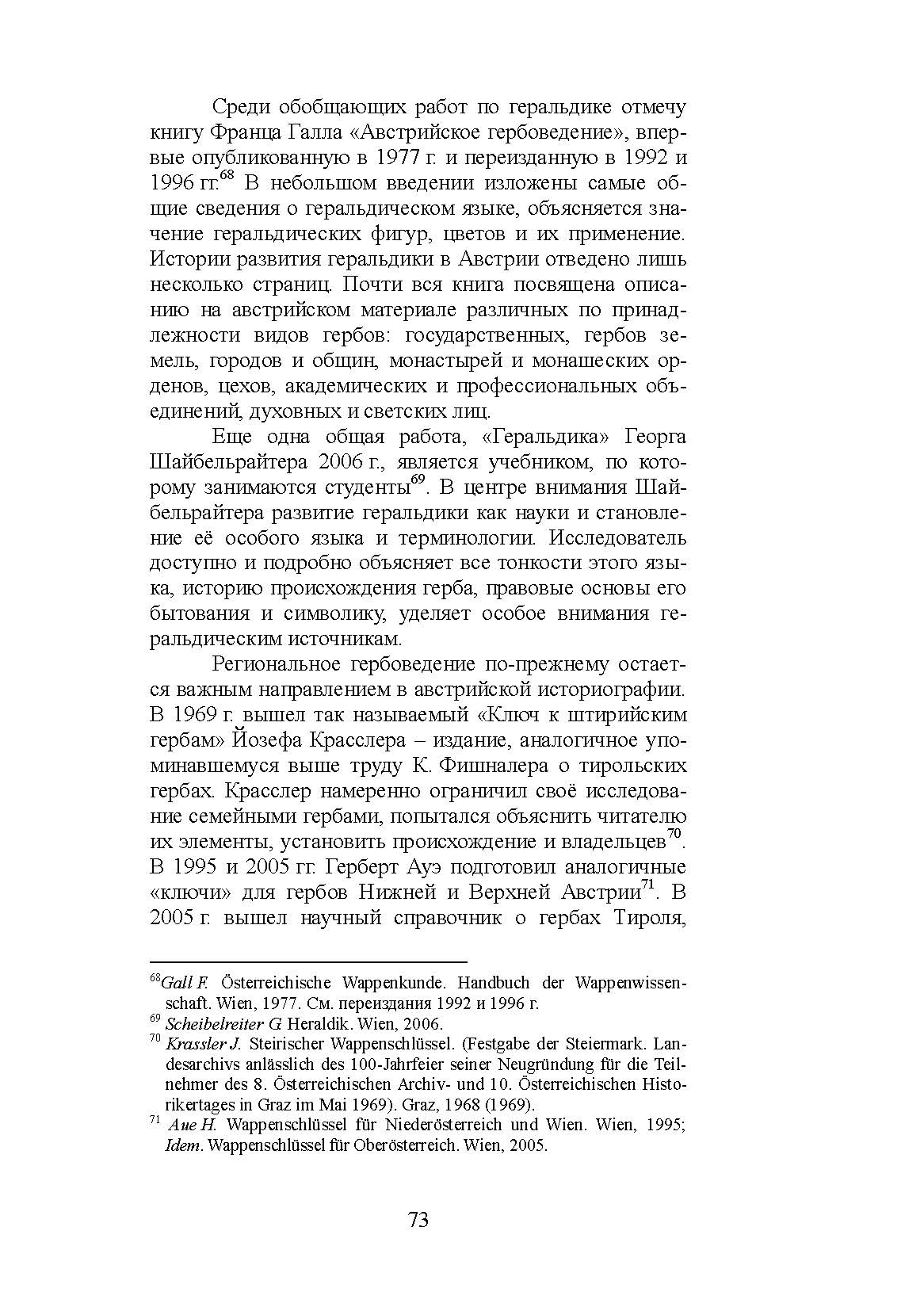 Среди обобщающих работ по геральдике отмечу книгу Франца Галла «Австрийское гербоведение», впервые опубликованную в 1977 г. и переизданную в 1992 и 1996 гг.$^{68}$ В небольшом введении изложены самые общие сведения о геральдическом языке, объясняется значение геральдических фигур, цветов и их применение. Истории развития геральдики в Австрии отведено лишь несколько страниц. Почти вся книга посвящена описанию на австрийском материале различных по принадлежности видов гербов: государственных, гербов земель, городов и общин, монастырей и монашеских орденов, цехов, академических и профессиональных объединений, духовных и светских лиц.

Еще одна общая работа, «Геральдика» Георга Шайбельрайтера 2006 г., является учебником, по которому занимаются студенты$^{69}$. В центре внимания Шайбельрайтера развитие геральдики как науки и становление её особого языка и терминологии. Исследователь доступно и подробно объясняет все тонкости этого языка, историю происхождения герба, правовые основы его бытования и символику, уделяет особое внимания геральдическим источникам.

Региональное гербоведение по-прежнему остается важным направлением в австрийской историографии. В 1969 г. вышел так называемый «Ключ к штирийским гербам» Йозефа Красслера – издание, аналогичное упоминавшемуся выше труду К. Фишналера о тирольских гербах. Красслер намеренно ограничил своё исследование семейными гербами, попытался объяснить читателю их элементы, установить происхождение и владельцев$^{70}$. В 1995 и 2005 гг. Герберт Ауэ подготовил аналогичные «ключи» для гербов Нижней и Верхней Австрии$^{71}$. В 2005 г. вышел научный справочник о гербах Тироля,

$^{68}$Gall F. Österreichische Wappenkunde. Handbuch der Wappenwissenschaft. Wien, 1977. См. переиздания 1992 и 1996 г.
$^{69}$ Scheibelreiter G. Heraldik. Wien, 2006.
$^{70}$ Krassler J. Steirischer Wappenschlüssel. (Festgabe der Steiermark. Landesarchivs anlässlich des 100-Jahrfeier seiner Neugründung für die Teilnehmer des 8. Österreichischen Archiv- und 10. Österreichischen Historikertages in Graz im Mai 1969). Graz, 1968 (1969).
$^{71}$ Aue H. Wappenschlüssel für Niederösterreich und Wien. Wien, 1995; Idem. Wappenschlüssel für Oberösterreich. Wien, 2005.

73